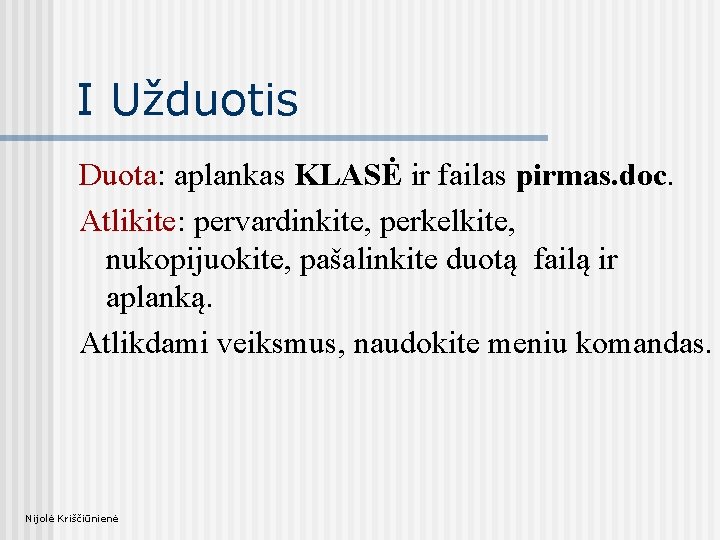 I Užduotis

Duota: aplankas KLASĖ ir failas pirmas.doc.

Atlikite: pervardinkite, perkelkite, nukopijuokite, pašalinkite duotą failą ir aplanką.

Atlikdami veiksmus, naudokite meniu komandas.

Nijolė Kriščiūnienė